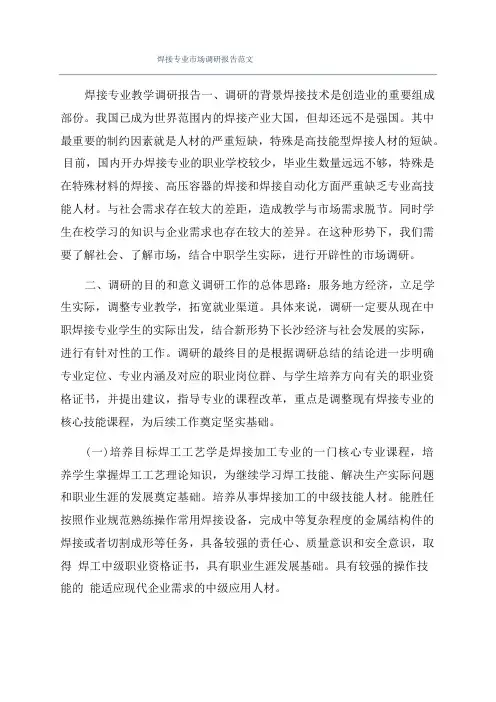 焊接专业市场调研报告范文

焊接专业教学调研报告一、调研的背景焊接技术是创造业的重要组成部份。我国已成为世界范围内的焊接产业大国，但却还远不是强国。其中最重要的制约因素就是人材的严重短缺，特殊是高技能型焊接人材的短缺。目前，国内开办焊接专业的职业学校较少，毕业生数量远远不够，特殊是在特殊材料的焊接、高压容器的焊接和焊接自动化方面严重缺乏专业高技能人材。与社会需求存在较大的差距，造成教学与市场需求脱节。同时学生在校学习的知识与企业需求也存在较大的差异。在这种形势下，我们需要了解社会、了解市场，结合中职学生实际，进行开辟性的市场调研。

二、调研的目的和意义调研工作的总体思路：服务地方经济，立足学生实际，调整专业教学，拓宽就业渠道。具体来说，调研一定要从现在中职焊接专业学生的实际出发，结合新形势下长沙经济与社会发展的实际，进行有针对性的工作。调研的最终目的是根据调研总结的结论进一步明确专业定位、专业内涵及对应的职业岗位群、与学生培养方向有关的职业资格证书，并提出建议，指导专业的课程改革，重点是调整现有焊接专业的核心技能课程，为后续工作奠定坚实基础。

(一)培养目标焊工工艺学是焊接加工专业的一门核心专业课程，培养学生掌握焊工工艺理论知识，为继续学习焊工技能、解决生产实际问题和职业生涯的发展奠定基础。培养从事焊接加工的中级技能人材。能胜任按照作业规范熟练操作常用焊接设备，完成中等复杂程度的金属结构件的焊接或者切割成形等任务，具备较强的责任心、质量意识和安全意识，取得 焊工中级职业资格证书，具有职业生涯发展基础。具有较强的操作技能的 能适应现代企业需求的中级应用人材。